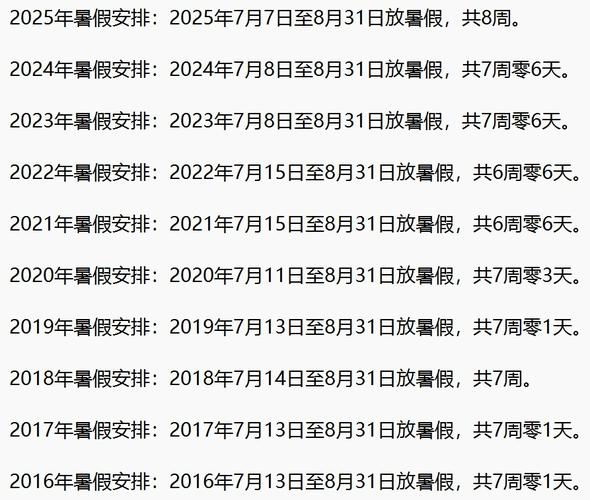 2025年暑假安排：2025年7月7日至8月31日放暑假，共8周。

2024年暑假安排：2024年7月8日至8月31日放暑假，共7周零6天。

2023年暑假安排：2023年7月8日至8月31日放暑假，共7周零6天。

2022年暑假安排：2022年7月15日至8月31日放暑假，共6周零6天。

2021年暑假安排：2021年7月15日至8月31日放暑假，共6周零6天。

2020年暑假安排：2020年7月11日至8月31日放暑假，共7周零3天。

2019年暑假安排：2019年7月13日至8月31日放暑假，共7周零1天。

2018年暑假安排：2018年7月14日至8月31日放暑假，共7周。

2017年暑假安排：2017年7月13日至8月31日放暑假，共7周零1天。

2016年暑假安排：2016年7月13日至8月31日放暑假，共7周零1天。